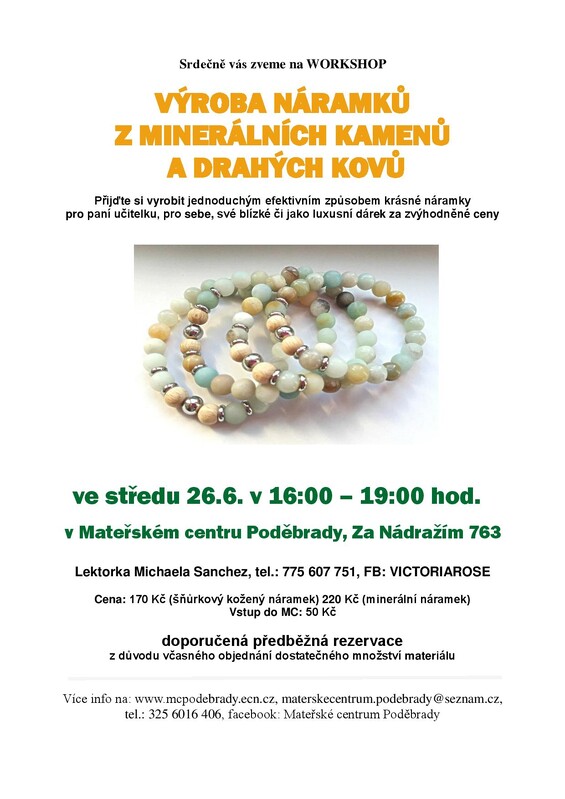 Srdečně vás zveme na WORKSHOP

VÝROBA NÁRAMKŮ
Z MINERÁLNÍCH KAMENŮ
A DRAHÝCH KOVŮ

Přijďte si vyrobit jednoduchým efektivním způsobem krásné náramky pro paní učitelku, pro sebe, své blízké či jako luxusní dárek za zvýhodněné ceny

ve středu 26.6. v 16:00 – 19:00 hod.

v Mateřském centru Poděbrady, Za Nádražím 763

Lektorka Michaela Sanchez, tel.: 775 607 751, FB: VICTORIAROSE

Cena: 170 Kč (šňůrkový kožený náramek) 220 Kč (minerální náramek)
Vstup do MC: 50 Kč

doporučená předběžná rezervace
z důvodu včasného objednání dostatečného množství materiálu

Více info na: www.mcpodebrady.ecn.cz, materskecentrum.podebrady@seznam.cz, tel.: 325 6016 406, facebook: Mateřské centrum Poděbrady